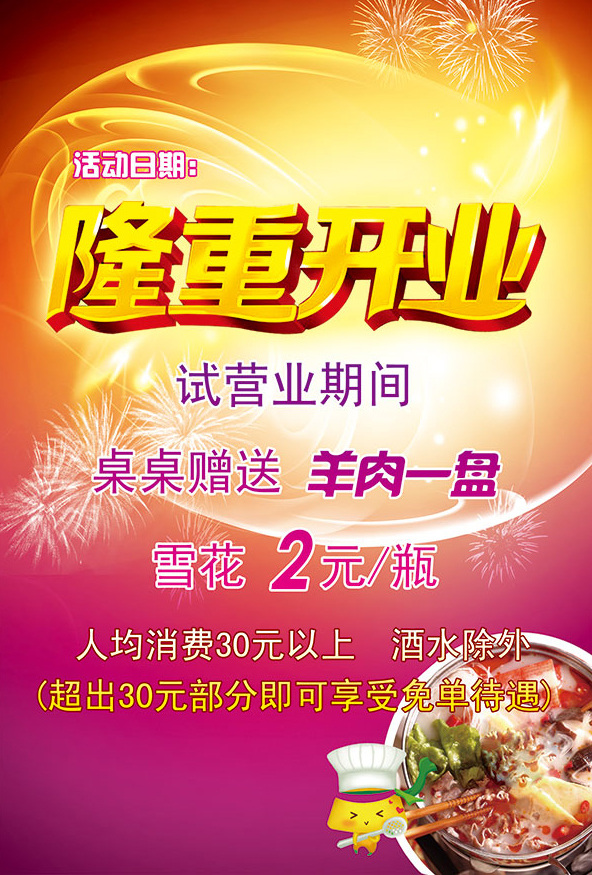 活动日期：

隆重开业

试营业期间

桌桌赠送 羊肉一盘

雪花 2元/瓶

人均消费30元以上 酒水除外
（超出30元部分即可享受免单待遇）